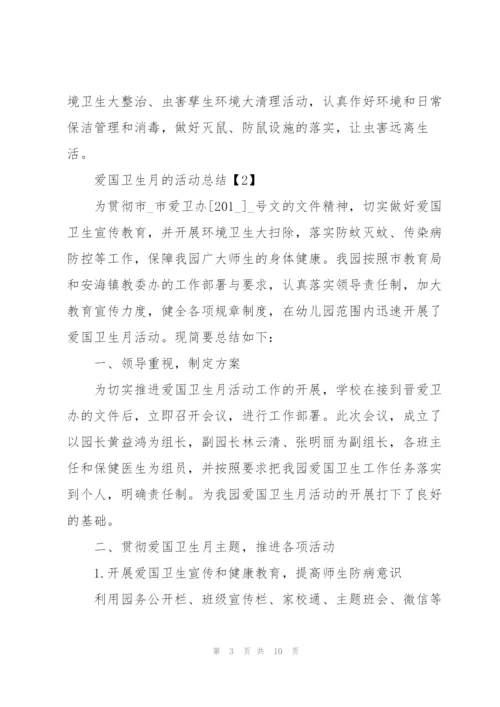 境卫生大整治、虫害孳生环境大清理活动，认真作好环境和日常保洁管理和消毒，做好灭鼠、防鼠设施的落实，让虫害远离生活。

爱国卫生月的活动总结【2】

为贯彻市_市爱卫办[201_]_号文的文件精神，切实做好爱国卫生宣传教育，并开展环境卫生大扫除，落实防蚊灭蚊、传染病防控等工作，保障我园广大师生的身体健康。我园按照市教育局和安海镇教委办的工作部署与要求，认真落实领导责任制，加大教育宣传力度，健全各项规章制度，在幼儿园范围内迅速开展了爱国卫生月活动。现简要总结如下：

一、领导重视，制定方案

为切实推进爱国卫生月活动工作的开展，学校在接到晋爱卫办的文件后，立即召开会议，进行工作部署。此次会议，成立了以园长黄益鸿为组长，副园长林云清、张明丽为副组长，各班主任和保健医生为组员，并按照要求把我园爱国卫生工作任务落实到个人，明确责任制。为我园爱国卫生月活动的开展打下了良好的基础。

二、贯彻爱国卫生月主题，推进各项活动

1.开展爱国卫生宣传和健康教育，提高师生防病意识

利用园务公开栏、班级宣传栏、家校通、主题班会、微信等

第 3 页 共 10 页